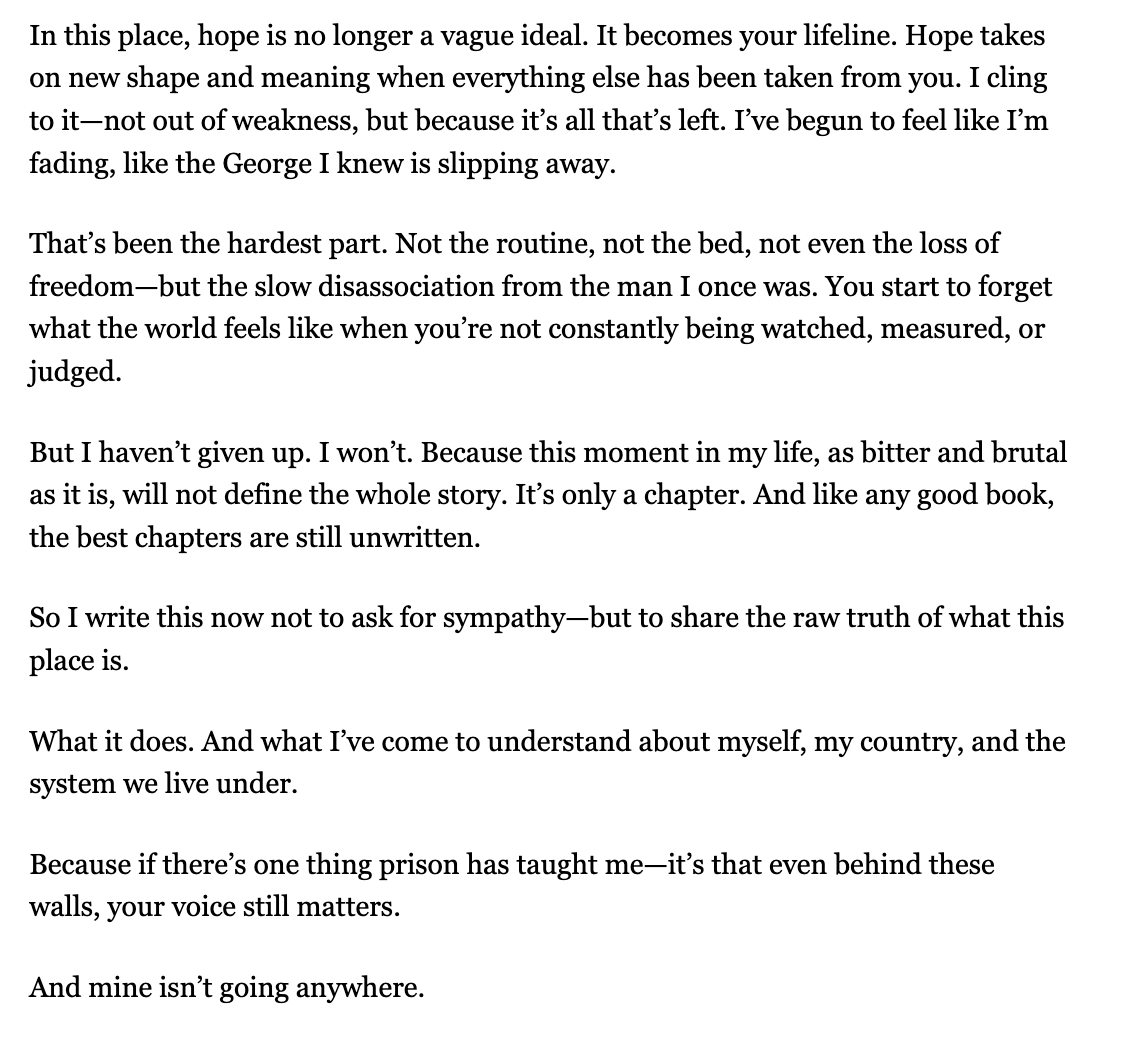 In this place, hope is no longer a vague ideal. It becomes your lifeline. Hope takes on new shape and meaning when everything else has been taken from you. I cling to it—not out of weakness, but because it's all that's left. I've begun to feel like I'm fading, like the George I knew is slipping away.

That's been the hardest part. Not the routine, not the bed, not even the loss of freedom—but the slow disassociation from the man I once was. You start to forget what the world feels like when you're not constantly being watched, measured, or judged.

But I haven't given up. I won't. Because this moment in my life, as bitter and brutal as it is, will not define the whole story. It's only a chapter. And like any good book, the best chapters are still unwritten.

So I write this now not to ask for sympathy—but to share the raw truth of what this place is.

What it does. And what I've come to understand about myself, my country, and the system we live under.

Because if there's one thing prison has taught me—it's that even behind these walls, your voice still matters.

And mine isn't going anywhere.